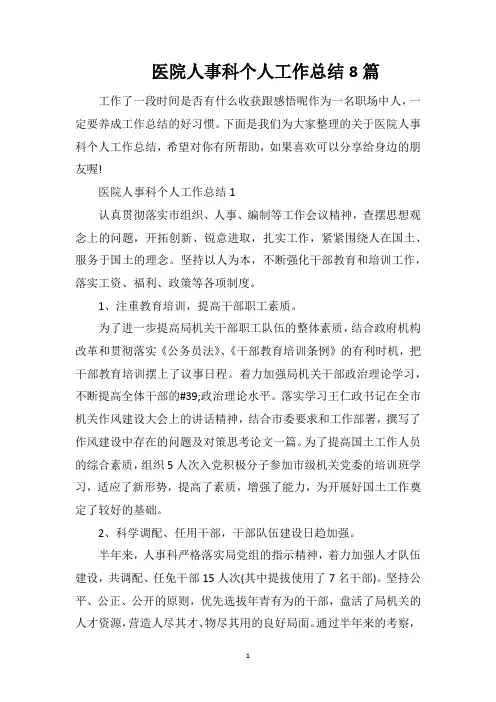 医院人事科个人工作总结 8 篇

工作了一段时间是否有什么收获跟感悟呢作为一名职场中人，一定要养成工作总结的好习惯。下面是我们为大家整理的关于医院人事科个人工作总结，希望对你有所帮助，如果喜欢可以分享给身边的朋友喔!

医院人事科个人工作总结 1

认真贯彻落实市组织、人事、编制等工作会议精神，查摆思想观念上的问题，开拓创新、锐意进取，扎实工作，紧紧围绕人在国土、服务于国土的理念。坚持以人为本，不断强化干部教育和培训工作，落实工资、福利、政策等各项制度。

1、注重教育培训，提高干部职工素质。

为了进一步提高局机关干部职工队伍的整体素质，结合政府机构改革和贯彻落实《公务员法》、《干部教育培训条例》的有利时机，把干部教育培训摆上了议事日程。着力加强局机关干部政治理论学习，不断提高全体干部的#39;政治理论水平。落实学习王仁政书记在全市机关作风建设大会上的讲话精神，结合市委要求和工作部署，撰写了作风建设中存在的问题及对策思考论文一篇。为了提高国土工作人员的综合素质，组织 5 人次入党积极分子参加市级机关党委的培训班学习，适应了新形势，提高了素质，增强了能力，为开展好国土工作奠定了较好的基础。

2、科学调配、任用干部，干部队伍建设日趋加强。

半年来，人事科严格落实局党组的指示精神，着力加强人才队伍建设，共调配、任免干部 15 人次(其中提拔使用了 7 名干部)。坚持公平、公正、公开的原则，优先选拔年青有为的干部，盘活了局机关的人才资源，营造人尽其才、物尽其用的良好局面。通过半年来的考察，

1